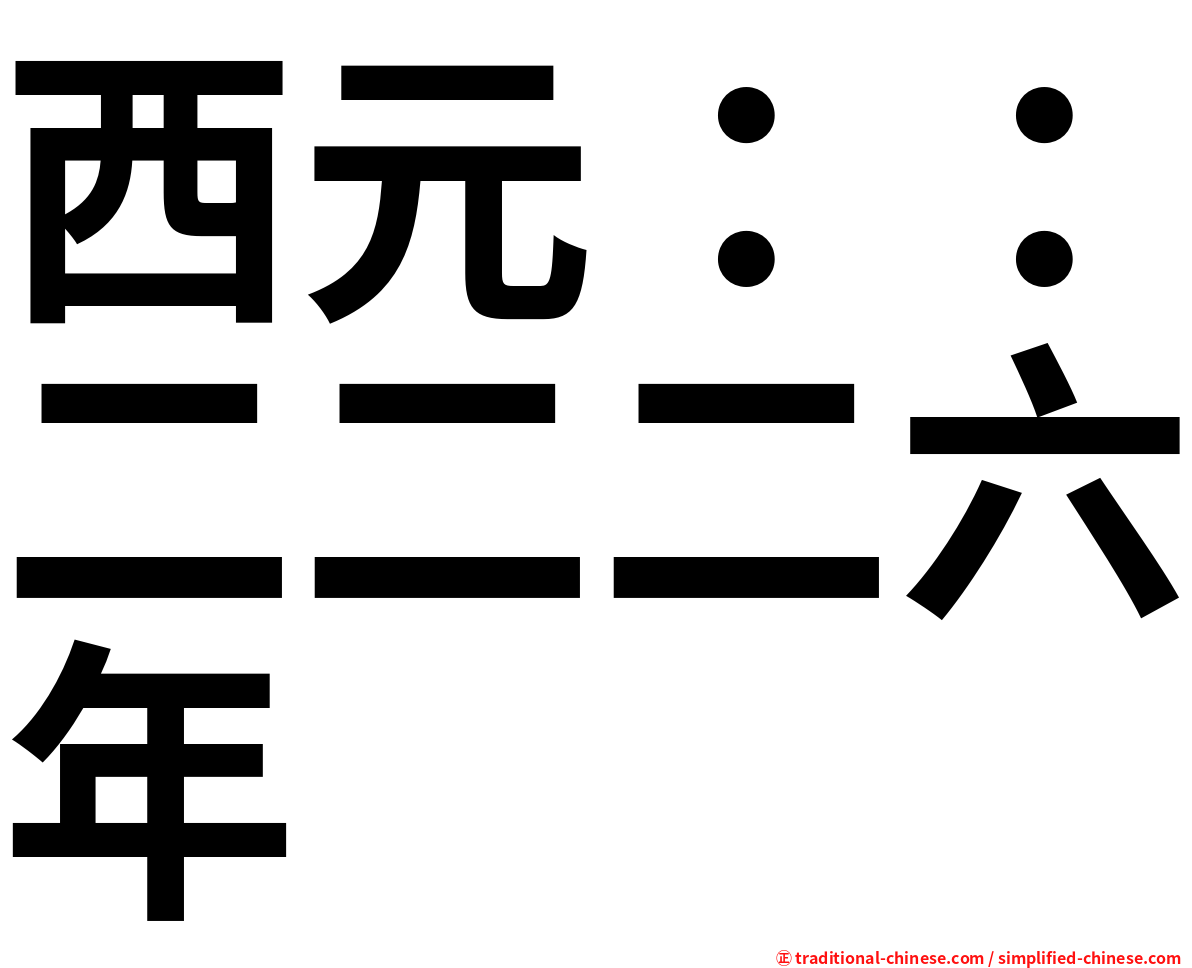 西元：：二二二六年

㊣ traditional-chinese.com / simplified-chinese.com